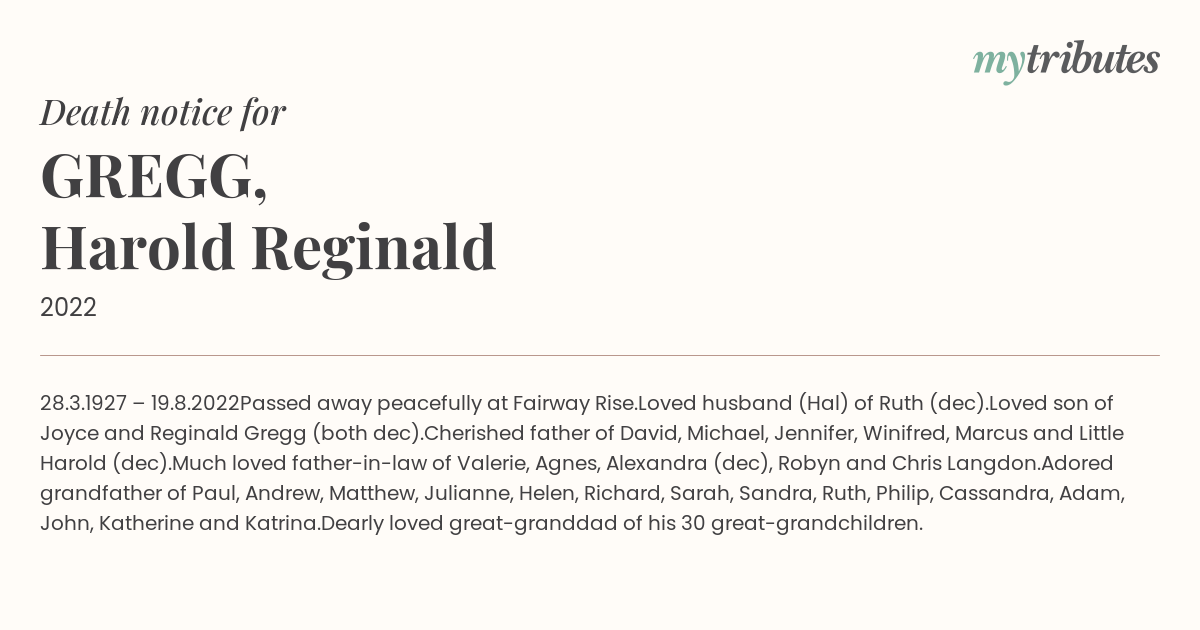 mytributes

Death notice for

GREGG,
Harold Reginald

2022

28.3.1927 – 19.8.2022Passed away peacefully at Fairway Rise.Loved husband (Hal) of Ruth (dec).Loved son of Joyce and Reginald Gregg (both dec).Cherished father of David, Michael, Jennifer, Winifred, Marcus and Little Harold (dec).Much loved father-in-law of Valerie, Agnes, Alexandra (dec), Robyn and Chris Langdon.Adored grandfather of Paul, Andrew, Matthew, Julianne, Helen, Richard, Sarah, Sandra, Ruth, Philip, Cassandra, Adam, John, Katherine and Katrina.Dearly loved great-granddad of his 30 great-grandchildren.